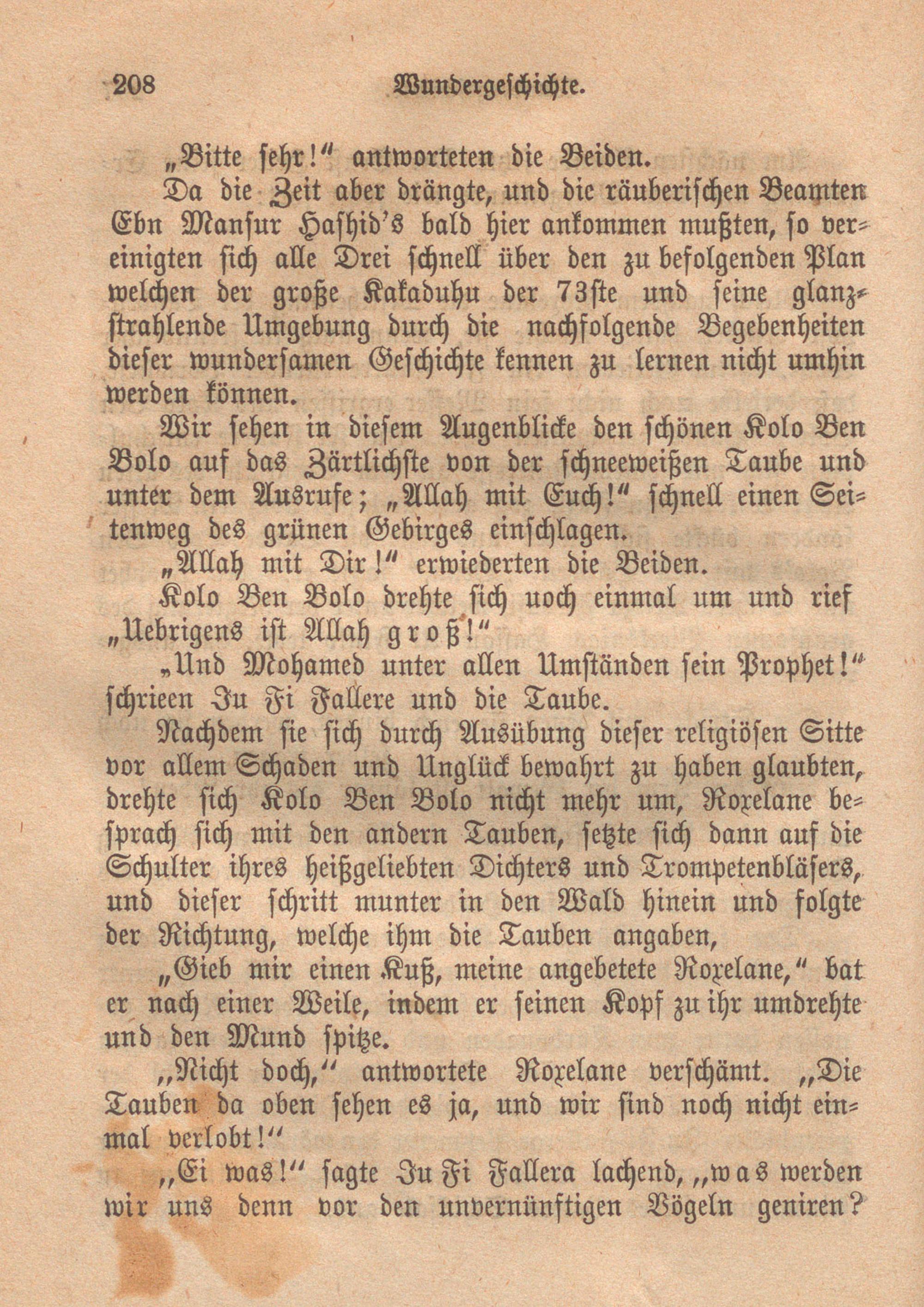 208 Wundergeschichte.

„Bitte sehr!“ antworteten die Beiden.

Da die Zeit aber drängte, und die räuberischen Beamten Ebn Mansur Hashid's bald hier ankommen mußten, so vereinigten sich alle Drei schnell über den zu befolgenden Plan welchen der große Kakaduhu der 73ste und seine glanzstrahlende Umgebung durch die nachfolgende Begebenheiten dieser wundersamen Geschichte kennen zu lernen nicht umhin werden können.

Wir sehen in diesem Augenblicke den schönen Kolo Ben Bolo auf das Zärtlichste von der schneeweißen Taube und unter dem Ausrufe; „Allah mit Euch!“ schnell einen Seitenweg des grünen Gebirges einschlagen.

„Allah mit Dir!“ erwiederten die Beiden.

Kolo Ben Bolo drehte sich noch einmal um und rief „Uebrigens ist Allah groß!“

„Und Mohamed unter allen Umständen sein Prophet!“ schrieen Ju Fi Fallere und die Taube.

Nachdem sie sich durch Ausübung dieser religiösen Sitte vor allem Schaden und Unglück bewahrt zu haben glaubten, drehte sich Kolo Ben Bolo nicht mehr um, Roxelane besprach sich mit den andern Tauben, setzte sich dann auf die Schulter ihres heißgeliebten Dichters und Trompetenbläsers, und dieser schritt munter in den Wald hinein und folgte der Richtung, welche ihm die Tauben angaben,

„Gieb mir einen Kuß, meine angebetete Roxelane,“ bat er nach einer Weile, indem er seinen Kopf zu ihr umdrehte und den Mund spitze.

„Nicht doch,“ antwortete Roxelane verschämt. „Die Tauben da oben sehen es ja, und wir sind noch nicht einmal verlobt!“

„Ei was!“ sagte Ju Fi Fallera lachend, „was werden wir uns denn vor den unvernünftigen Vögeln geniren?